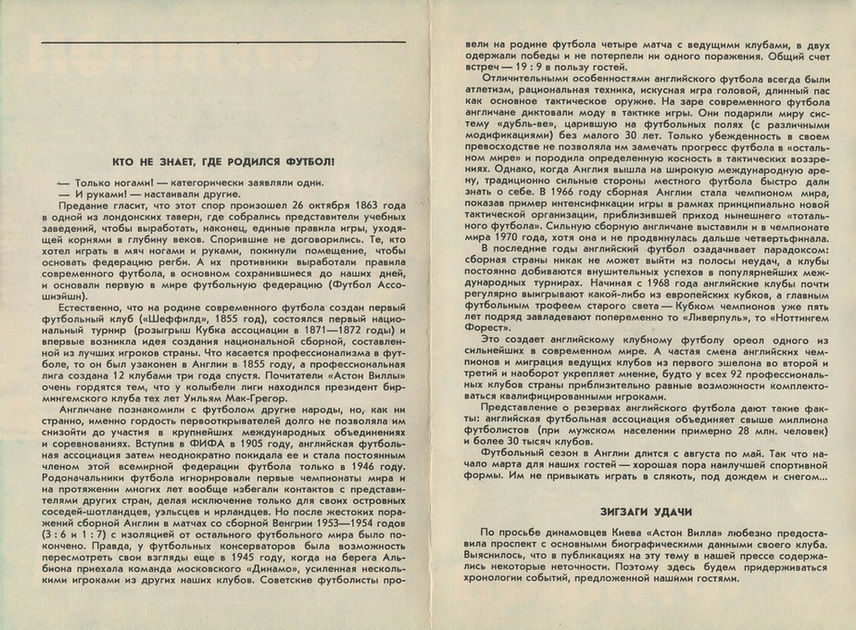 КТО НЕ ЗНАЕТ, ГДЕ РОДИЛСЯ ФУТБОЛ!

— Только ногами! — категорически заявляли одни.
— И руками! — настаивали другие.

Предание гласит, что этот спор произошел 26 октября 1863 года в одной из лондонских таверн, где собрались представители учебных заведений, чтобы выработать, наконец, единые правила игры, уходящей корнями в глубину веков. Спорившие не договорились. Те, кто хотел играть в мяч ногами и руками, покинули помещение, чтобы основать федерацию регби. А их противники выработали правила современного футбола, в основном сохранившиеся до наших дней, и основали первую в мире футбольную федерацию (Футбол Ассошиэйшн).

Естественно, что на родине современного футбола создан первый футбольный клуб («Шеффилд», 1855 год), состоялся первый национальный турнир (розыгрыш Кубка ассоциации в 1871—1872 годы) и впервые возникла идея создания национальной сборной, составленной из лучших игроков страны. Что касается профессионализма в футболе, то он был узаконен в Англии в 1855 году, а профессиональная лига создана 12 клубами три года спустя. Почитатели «Астон Виллы» очень гордятся тем, что у колыбели лиги находился президент бирмингемского клуба тех лет Уильям Мак-Грегор.

Англичане познакомили с футболом другие народы, но, как ни странно, именно гордость первооткрывателей долго не позволяла им снизойти до участия в крупнейших международных объединениях и соревнованиях. Вступив в ФИФА в 1905 году, английская футбольная ассоциация затем неоднократно покидала ее и стала постоянным членом этой всемирной федерации футбола только в 1946 году. Родоначальники футбола игнорировали первые чемпионаты мира и на протяжении многих лет вообще избегали контактов с представителями других стран, делая исключение только для своих островных соседей-шотландцев, уэльсцев и ирландцев. Но после жестоких поражений сборной Англии в матчах со сборной Венгрии 1953—1954 годов (3 : 6 и 1 : 7) с изоляцией от остального футбольного мира было покончено. Правда, у футбольных консерваторов была возможность пересмотреть свои взгляды еще в 1945 году, когда на берега Альбиона приехала команда московского «Динамо», усиленная несколькими игроками из других наших клубов. Советские футболисты провели на родине футбола четыре матча с ведущими клубами, в двух одержали победы и не потерпели ни одного поражения. Общий счет встреч — 19 : 9 в пользу гостей.

Отличительными особенностями английского футбола всегда были атлетизм, рациональная техника, искусная игра головой, длинный пас как основное тактическое оружие. На заре современного футбола англичане диктовали моду в тактике игры. Они подарили миру систему «дубль-ве», царившую на футбольных полях (с различными модификациями) без малого 30 лет. Только убежденность в своем превосходстве не позволяла им замечать прогресс футбола в «остальном мире» и породила определенную косность в тактических воззрениях. Однако, когда Англия вышла на широкую международную арену, традиционно сильные стороны местного футбола быстро дали знать о себе. В 1966 году сборная Англии стала чемпионом мира, показав пример интенсификации игры в рамках принципиально новой тактической организации, приблизившей приход нынешнего «тотального футбола». Сильную сборную англичане выставили и в чемпионате мира 1970 года, хотя она и не продвинулась дальше четвертьфинала.

В последние годы английский футбол озадачивает парадоксом: сборная страны никак не может выйти из полосы неудач, а клубы постоянно добиваются внушительных успехов в популярнейших международных турнирах. Начиная с 1968 года английские клубы почти регулярно выигрывают какой-либо из европейских кубков, а главным футбольным трофеем старого света — Кубком чемпионов уже пять лет подряд завладевают попеременно то «Ливерпуль», то «Ноттингем Форест».

Это создает английскому клубному футболу ореол одного из сильнейших в современном мире. А частая смена английских чемпионов и миграция ведущих клубов из первого эшелона во второй и третий и наоборот укрепляет мнение, будто у всех 92 профессиональных клубов страны приблизительно равные возможности комплектоваться квалифицированными игроками.

Представление о резервах английского футбола дают такие факты: английская футбольная ассоциация объединяет свыше миллиона футболистов (при мужском населении примерно 28 млн. человек) и более 30 тысяч клубов.

Футбольный сезон в Англии длится с августа по май. Так что начало марта для наших гостей — хорошая пора наилучшей спортивной формы. Им не привыкать играть в слякоть, под дождем и снегом...

ЗИГЗАГИ УДАЧИ

По просьбе динамовцев Киева «Астон Вилла» любезно предоставила проспект с основными биографическими данными своего клуба. Выяснилось, что в публикациях на эту тему в нашей прессе содержались некоторые неточности. Поэтому здесь будем придерживаться хронологии событий, предложенной нашими гостями.